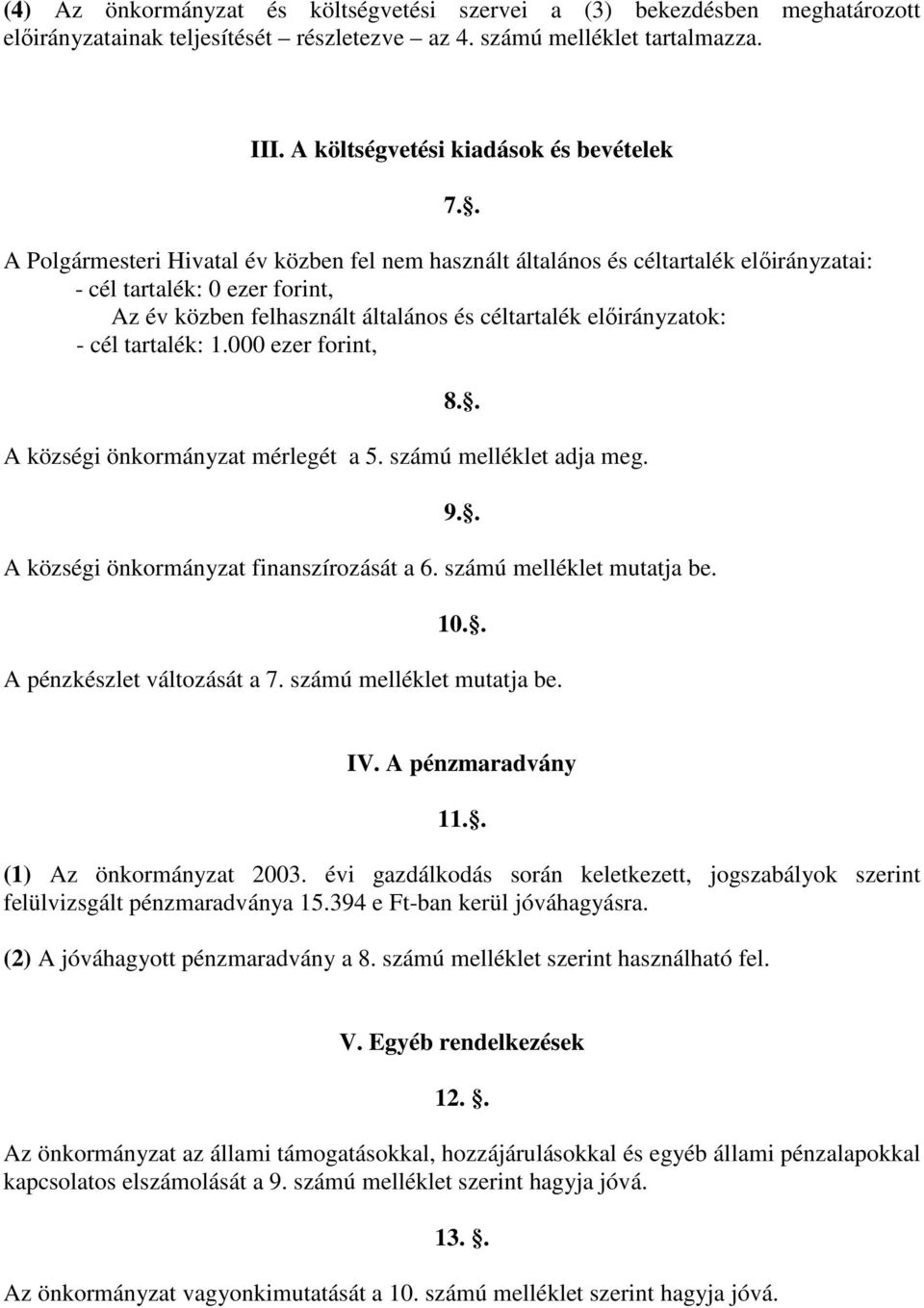 (4) Az önkormányzat és költségvetési szervei a (3) bekezdésben meghatározott előirányzatainak teljesítését – részletezve – az 4. számú melléklet tartalmazza.

III. A költségvetési kiadások és bevételek

7..

A Polgármesteri Hivatal év közben fel nem használt általános és céltartalék előirányzatai:
- cél tartalék: 0 ezer forint,
Az év közben felhasznált általános és céltartalék előirányzatok:
- cél tartalék: 1.000 ezer forint,

8..

A községi önkormányzat mérlegét a 5. számú melléklet adja meg.

9..

A községi önkormányzat finanszírozását a 6. számú melléklet mutatja be.

10..

A pénzkészlet változását a 7. számú melléklet mutatja be.

IV. A pénzmaradvány

11..

(1) Az önkormányzat 2003. évi gazdálkodás során keletkezett, jogszabályok szerint felülvizsgált pénzmaradványa 15.394 e Ft-ban kerül jóváhagyásra.

(2) A jóváhagyott pénzmaradvány a 8. számú melléklet szerint használható fel.

V. Egyéb rendelkezések

12. .

Az önkormányzat az állami támogatásokkal, hozzájárulásokkal és egyéb állami pénzalapokkal kapcsolatos elszámolását a 9. számú melléklet szerint hagyja jóvá.

13. .

Az önkormányzat vagyonkimutatását a 10. számú melléklet szerint hagyja jóvá.